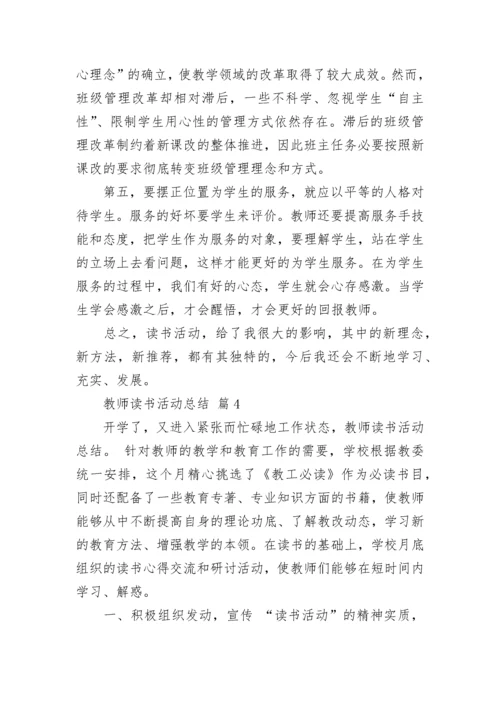 心理念”的确立，使教学领域的改革取得了较大成效。然而，班级管理改革却相对滞后，一些不科学、忽视学生“自主性”、限制学生用心性的管理方式依然存在。滞后的班级管理改革制约着新课改的整体推进，因此班主任务必要按照新课改的要求彻底转变班级管理理念和方式。

第五，要摆正位置为学生的服务，就应以平等的人格对待学生。服务的好坏要学生来评价。教师还要提高服务手技能和态度，把学生作为服务的对象，要理解学生，站在学生的立场上去看问题，这样才能更好的为学生服务。在为学生服务的过程中，我们有好的心态，学生就会心存感激。当学生学会感激之后，才会醒悟，才会更好的回报教师。

总之，读书活动，给了我很大的影响，其中的新理念，新方法，新推荐，都有其独特的，今后我还会不断地学习、充实、发展。

教师读书活动总结 篇4

开学了，又进入紧张而忙碌地工作状态，教师读书活动总结。 针对教师的教学和教育工作的需要，学校根据教委统一安排，这个月精心挑选了《教工必读》作为必读书目，同时还配备了一些教育专著、专业知识方面的书籍，使教师能够从中不断提高自身的理论功底、了解教改动态，学习新的教育方法、增强教学的本领。在读书的基础上，学校月底组织的读书心得交流和研讨活动，使教师们能够在短时间内学习、解惑。

一、积极组织发动，宣传 “读书活动”的精神实质，